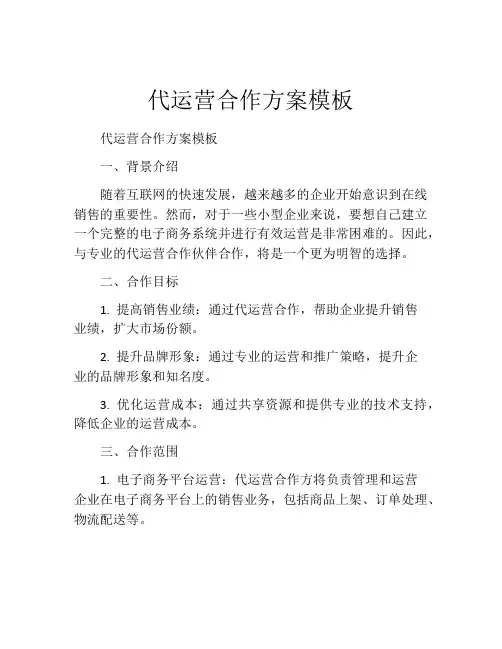 代运营合作方案模板

代运营合作方案模板

一、背景介绍

随着互联网的快速发展，越来越多的企业开始意识到在线销售的重要性。然而，对于一些小型企业来说，要想自己建立一个完整的电子商务系统并进行有效运营是非常困难的。因此，与专业的代运营合作伙伴合作，将是一个更为明智的选择。

二、合作目标

1. 提高销售业绩：通过代运营合作，帮助企业提升销售业绩，扩大市场份额。

2. 提升品牌形象：通过专业的运营和推广策略，提升企业的品牌形象和知名度。

3. 优化运营成本：通过共享资源和提供专业的技术支持，降低企业的运营成本。

三、合作范围

1. 电子商务平台运营：代运营合作方将负责管理和运营企业在电子商务平台上的销售业务，包括商品上架、订单处理、物流配送等。